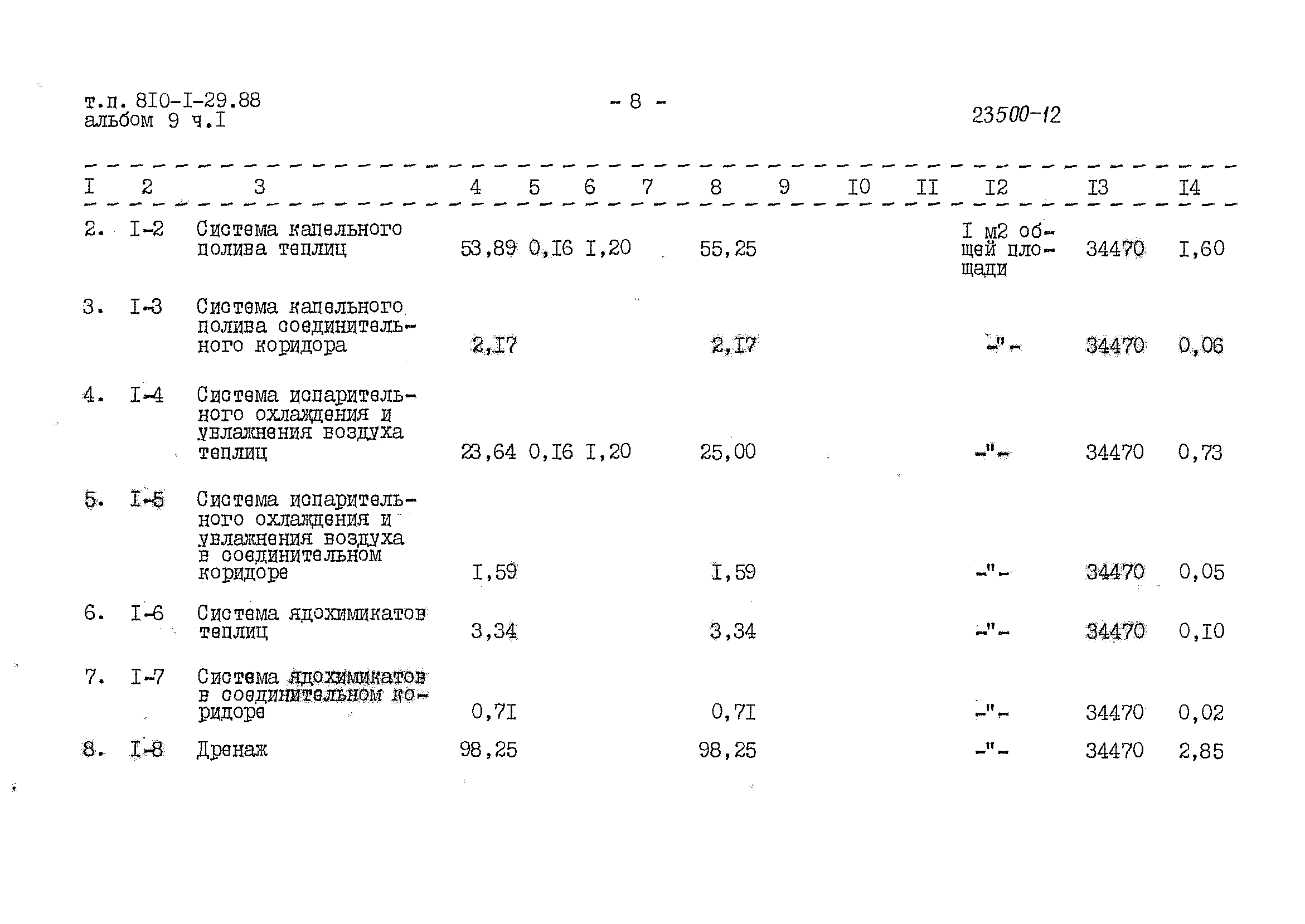 т.п. 8I0-I-29.88
альбом 9 ч.I

- 8 -

23500-12

| I | 2 | 3 | 4 | 5 | 6 | 7 | 8 | 9 | I0 | II | I2 | I3 | I4 |
|---|---|---|---|---|---|---|---|---|---|---|---|---|---|
| 2. | I-2 | Система капельного полива теплиц | 53,89 | 0,I6 | I,20 |  | 55,25 |  |  |  | I м2 общей площади | 34470 | I,60 |
| 3. | I-3 | Система капельного полива соединительного коридора | 2,I7 |  |  |  | 2,I7 |  |  |  | -"- | 34470 | 0,06 |
| 4. | I-4 | Система испарительного охлаждения и увлажнения воздуха теплиц | 23,64 | 0,I6 | I,20 |  | 25,00 |  |  |  | -"- | 34470 | 0,73 |
| 5. | I-5 | Система испарительного охлаждения и увлажнения воздуха в соединительном коридоре | I,59 |  |  |  | I,59 |  |  |  | -"- | 34470 | 0,05 |
| 6. | I-6 | Система ядохимикатов теплиц | 3,34 |  |  |  | 3,34 |  |  |  | -"- | 34470 | 0,I0 |
| 7. | I-7 | Система ядохимикатов в соединительном коридоре | 0,7I |  |  |  | 0,7I |  |  |  | -"- | 34470 | 0,02 |
| 8. | I-8 | Дренаж | 98,25 |  |  |  | 98,25 |  |  |  | -"- | 34470 | 2,85 |